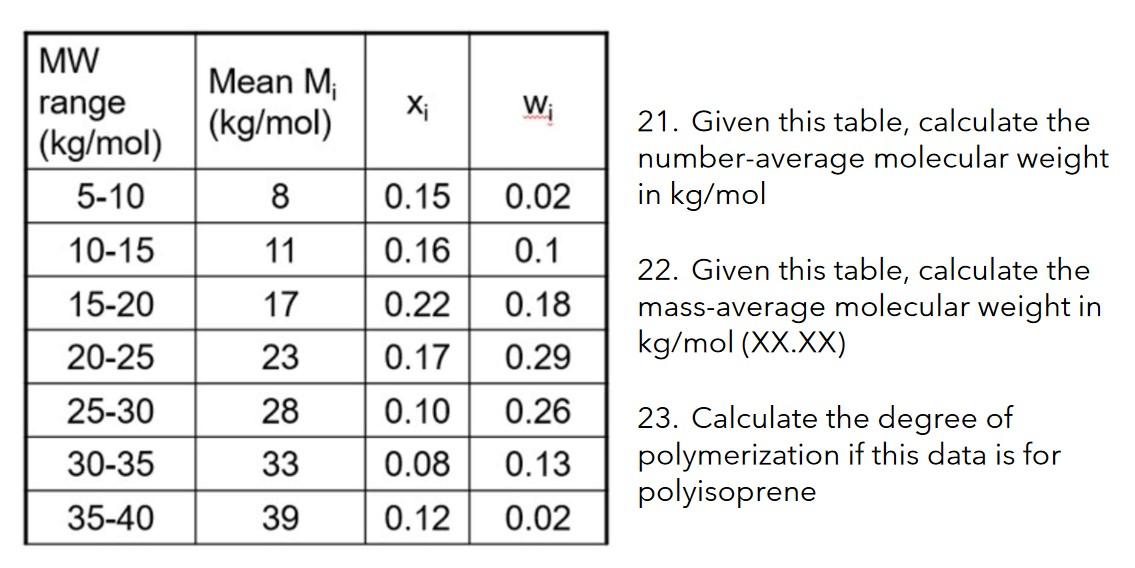 | MW range (kg/mol) | Mean $M_i$ (kg/mol) | $x_i$ | $w_i$ |
|---|---|---|---|
| 5-10 | 8 | 0.15 | 0.02 |
| 10-15 | 11 | 0.16 | 0.1 |
| 15-20 | 17 | 0.22 | 0.18 |
| 20-25 | 23 | 0.17 | 0.29 |
| 25-30 | 28 | 0.10 | 0.26 |
| 30-35 | 33 | 0.08 | 0.13 |
| 35-40 | 39 | 0.12 | 0.02 |

21. Given this table, calculate the number-average molecular weight in kg/mol

22. Given this table, calculate the mass-average molecular weight in kg/mol (XX.XX)

23. Calculate the degree of polymerization if this data is for polyisoprene